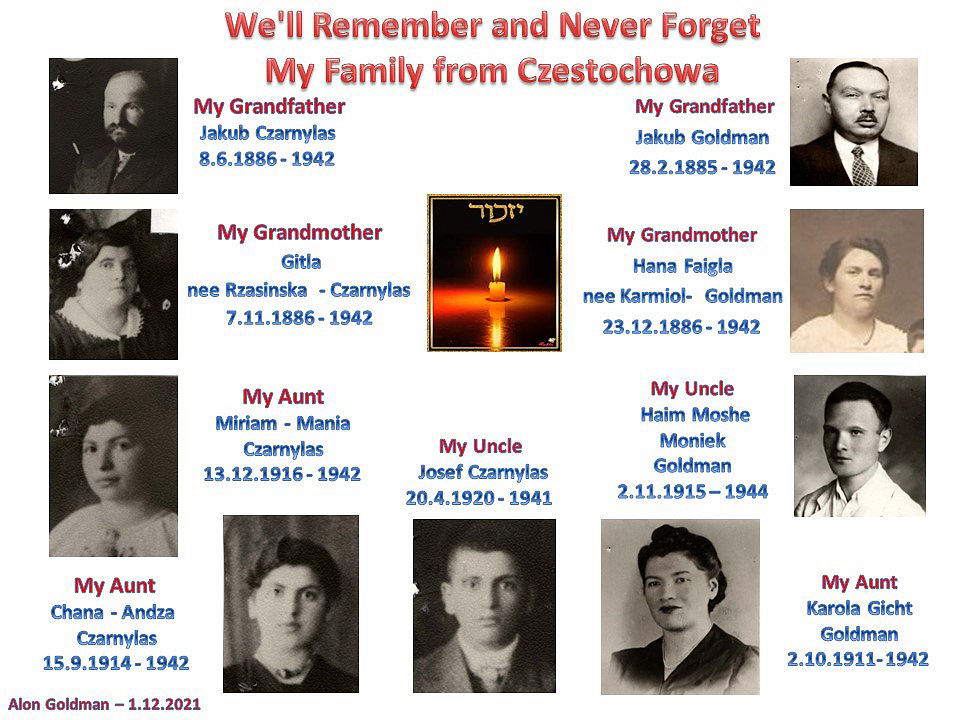 We'll Remember and Never Forget
My Family from Czestochowa

My Grandfather
Jakub Czarnylas
8.6.1886 - 1942

My Grandfather
Jakub Goldman
28.2.1885 - 1942

My Grandmother
Gitla
nee Rzasinska - Czarnylas
7.11.1886 - 1942

יזכור

My Grandmother
Hana Faigla
nee Karmiol- Goldman
23.12.1886 - 1942

My Aunt
Miriam - Mania
Czarnylas
13.12.1916 - 1942

My Uncle
Josef Czarnylas
20.4.1920 - 1941

My Uncle
Haim Moshe
Moniek
Goldman
2.11.1915 – 1944

My Aunt
Chana - Andza
Czarnylas
15.9.1914 - 1942

My Aunt
Karola Gicht
Goldman
2.10.1911- 1942

Alon Goldman – 1.12.2021